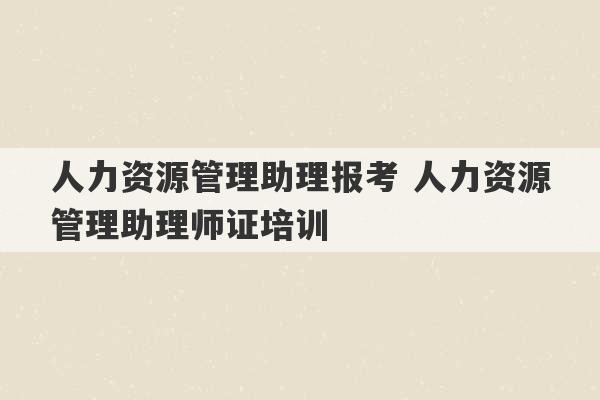 人力资源管理助理报考 人力资源管理助理师证培训